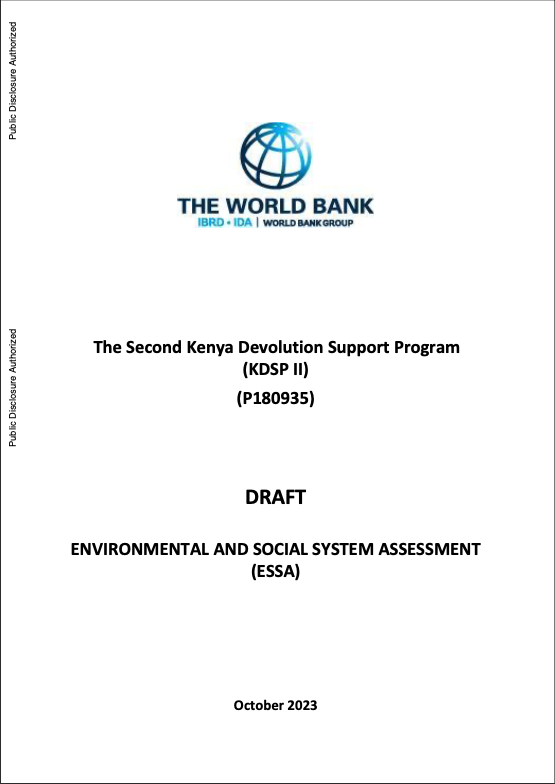 Public Disclosure Authorized

THE WORLD BANK
IBRD • IDA | WORLD BANK GROUP

Public Disclosure Authorized

The Second Kenya Devolution Support Program
(KDSP II)
(P180935)

DRAFT

ENVIRONMENTAL AND SOCIAL SYSTEM ASSESSMENT
(ESSA)

October 2023